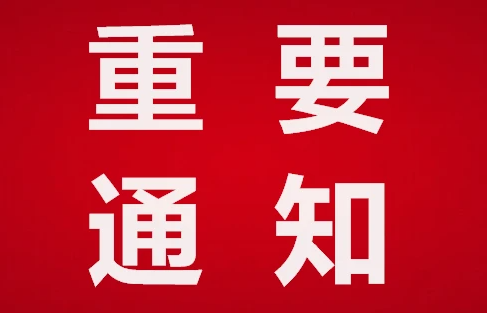 重要
通知